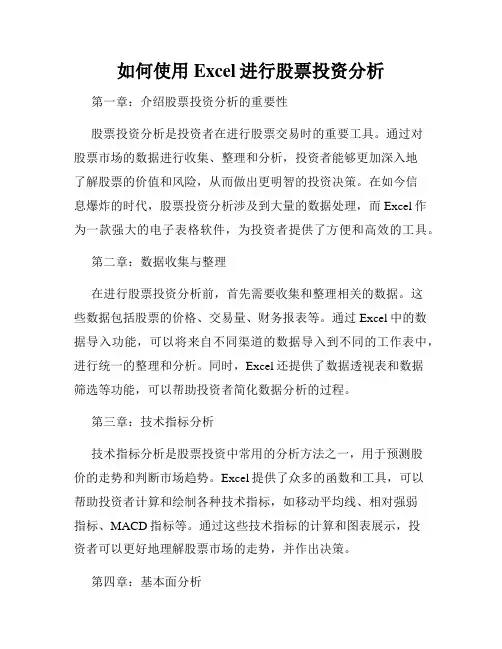 如何使用 Excel 进行股票投资分析

第一章：介绍股票投资分析的重要性

股票投资分析是投资者在进行股票交易时的重要工具。通过对股票市场的数据进行收集、整理和分析，投资者能够更加深入地了解股票的价值和风险，从而做出更明智的投资决策。在如今信息爆炸的时代，股票投资分析涉及到大量的数据处理，而 Excel 作为一款强大的电子表格软件，为投资者提供了方便和高效的工具。

第二章：数据收集与整理

在进行股票投资分析前，首先需要收集和整理相关的数据。这些数据包括股票的价格、交易量、财务报表等。通过 Excel 中的数据导入功能，可以将来自不同渠道的数据导入到不同的工作表中，进行统一的整理和分析。同时，Excel 还提供了数据透视表和数据筛选等功能，可以帮助投资者简化数据分析的过程。

第三章：技术指标分析

技术指标分析是股票投资中常用的分析方法之一，用于预测股价的走势和判断市场趋势。Excel 提供了众多的函数和工具，可以帮助投资者计算和绘制各种技术指标，如移动平均线、相对强弱指标、MACD 指标等。通过这些技术指标的计算和图表展示，投资者可以更好地理解股票市场的走势，并作出决策。

第四章：基本面分析